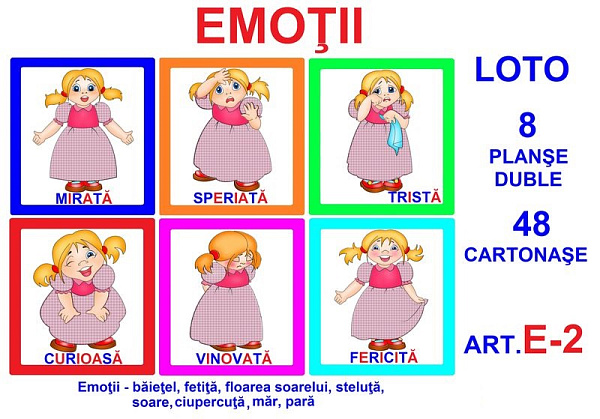 EMOŢII

MIRATĂ

SPERIATĂ

TRISTĂ

CURIOASĂ

VINOVATĂ

FERICITĂ

LOTO

8
PLANŞE
DUBLE

48
CARTONAŞE

ART.E-2

Emoţii - băieţel, fetiţă, floarea soarelui, steluţă, soare, ciupercuţă, măr, pară